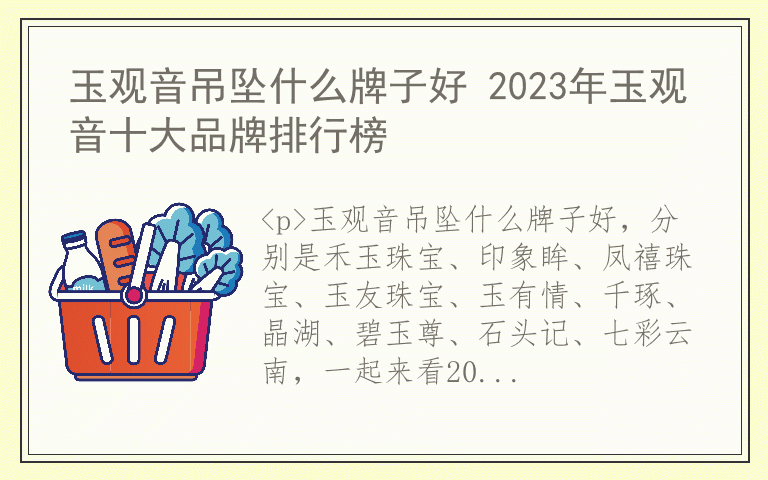 玉观音吊坠什么牌子好 2023年玉观音十大品牌排行榜

milk

<p>玉观音吊坠什么牌子好，分别是禾玉珠宝、印象眸、凤禧珠宝、玉友珠宝、玉有情、千琢、晶湖、碧玉尊、石头记、七彩云南，一起来看20...